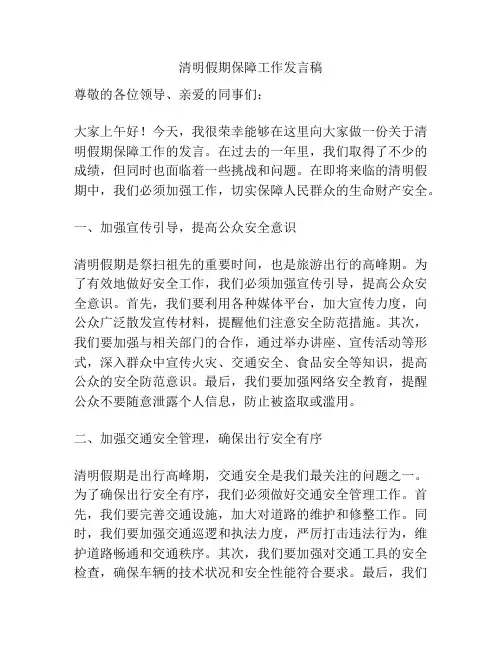 清明假期保障工作发言稿

尊敬的各位领导、亲爱的同事们：

大家上午好！今天，我很荣幸能够在这里向大家做一份关于清明假期保障工作的发言。在过去的一年里，我们取得了不少的成绩，但同时也面临着一些挑战和问题。在即将来临的清明假期中，我们必须加强工作，切实保障人民群众的生命财产安全。

一、加强宣传引导，提高公众安全意识

清明假期是祭扫祖先的重要时间，也是旅游出行的高峰期。为了有效地做好安全工作，我们必须加强宣传引导，提高公众安全意识。首先，我们要利用各种媒体平台，加大宣传力度，向公众广泛散发宣传材料，提醒他们注意安全防范措施。其次，我们要加强与相关部门的合作，通过举办讲座、宣传活动等形式，深入群众中宣传火灾、交通安全、食品安全等知识，提高公众的安全防范意识。最后，我们要加强网络安全教育，提醒公众不要随意泄露个人信息，防止被盗取或滥用。

二、加强交通安全管理，确保出行安全有序

清明假期是出行高峰期，交通安全是我们最关注的问题之一。为了确保出行安全有序，我们必须做好交通安全管理工作。首先，我们要完善交通设施，加大对道路的维护和修整工作。同时，我们要加强交通巡逻和执法力度，严厉打击违法行为，维护道路畅通和交通秩序。其次，我们要加强对交通工具的安全检查，确保车辆的技术状况和安全性能符合要求。最后，我们